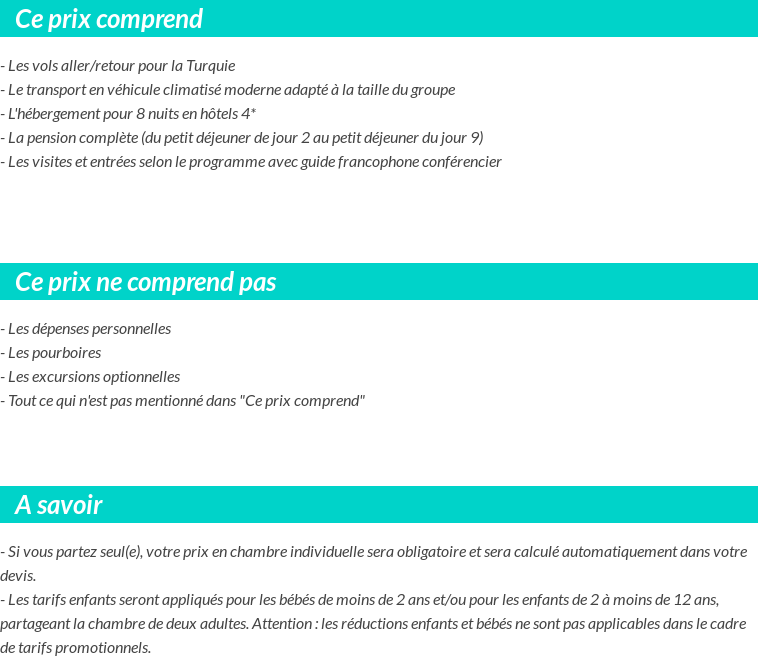 Ce prix comprend

- Les vols aller/retour pour la Turquie
- Le transport en véhicule climatisé moderne adapté à la taille du groupe
- L'hébergement pour 8 nuits en hôtels 4*
- La pension complète (du petit déjeuner de jour 2 au petit déjeuner du jour 9)
- Les visites et entrées selon le programme avec guide francophone conférencier

Ce prix ne comprend pas

- Les dépenses personnelles
- Les pourboires
- Les excursions optionnelles
- Tout ce qui n'est pas mentionné dans "Ce prix comprend"

A savoir

- Si vous partez seul(e), votre prix en chambre individuelle sera obligatoire et sera calculé automatiquement dans votre devis.
- Les tarifs enfants seront appliqués pour les bébés de moins de 2 ans et/ou pour les enfants de 2 à moins de 12 ans, partageant la chambre de deux adultes. Attention : les réductions enfants et bébés ne sont pas applicables dans le cadre de tarifs promotionnels.